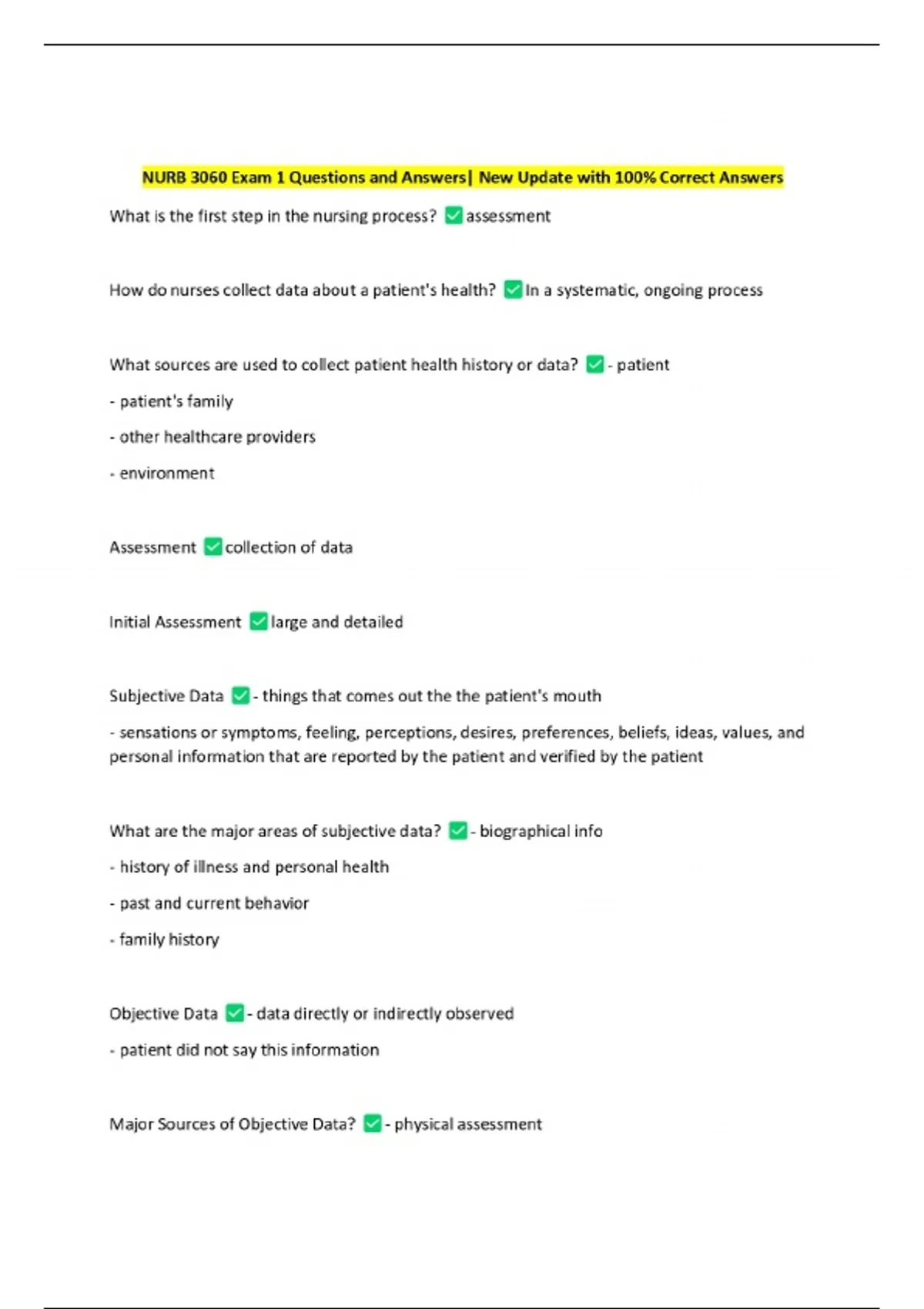 NURB 3060 Exam 1 Questions and Answers| New Update with 100% Correct Answers

What is the first step in the nursing process? ✅ assessment

How do nurses collect data about a patient's health? ✅ In a systematic, ongoing process

What sources are used to collect patient health history or data? ✅ - patient

- patient's family

- other healthcare providers

- environment

Assessment ✅ collection of data

Initial Assessment ✅ large and detailed

Subjective Data ✅ - things that comes out the the patient's mouth

- sensations or symptoms, feeling, perceptions, desires, preferences, beliefs, ideas, values, and personal information that are reported by the patient and verified by the patient

What are the major areas of subjective data? ✅ - biographical info

- history of illness and personal health

- past and current behavior

- family history

Objective Data ✅ - data directly or indirectly observed

- patient did not say this information

Major Sources of Objective Data? ✅ - physical assessment